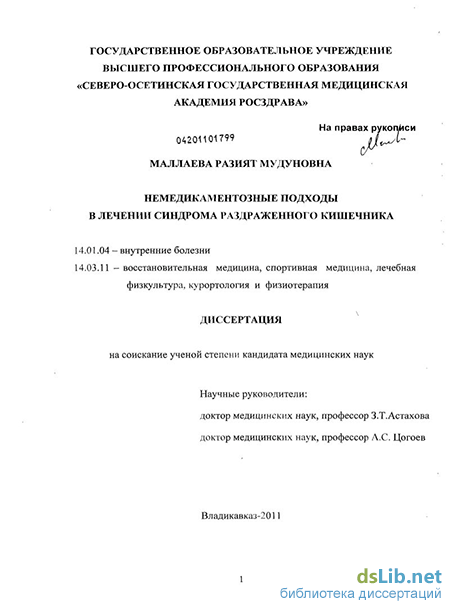 ГОСУДАРСТВЕННОЕ ОБРАЗОВАТЕЛЬНОЕ УЧРЕЖДЕНИЕ
ВЫСШЕГО ПРОФЕССИОНАЛЬНОГО ОБРАЗОВАНИЯ
«СЕВЕРО-ОСЕТИНСКАЯ ГОСУДАРСТВЕННАЯ МЕДИЦИНСКАЯ АКАДЕМИЯ РОСЗДРАВА»

На правах рукописи

04201101799

МАЛЛАЕВА РАЗИЯТ МУДУНОВНА

НЕМЕДИКАМЕНТОЗНЫЕ ПОДХОДЫ
В ЛЕЧЕНИИ СИНДРОМА РАЗДРАЖЕННОГО КИШЕЧНИКА

14.01.04 – внутренние болезни
14.03.11 – восстановительная медицина, спортивная медицина, лечебная физкультура, курортология и физиотерапия

ДИССЕРТАЦИЯ

на соискание ученой степени кандидата медицинских наук

Научные руководители:
доктор медицинских наук, профессор З.Т.Астахова
доктор медицинских наук, профессор А.С. Цогоев

Владикавказ-2011

1

dsLib.net
библиотека диссертаций